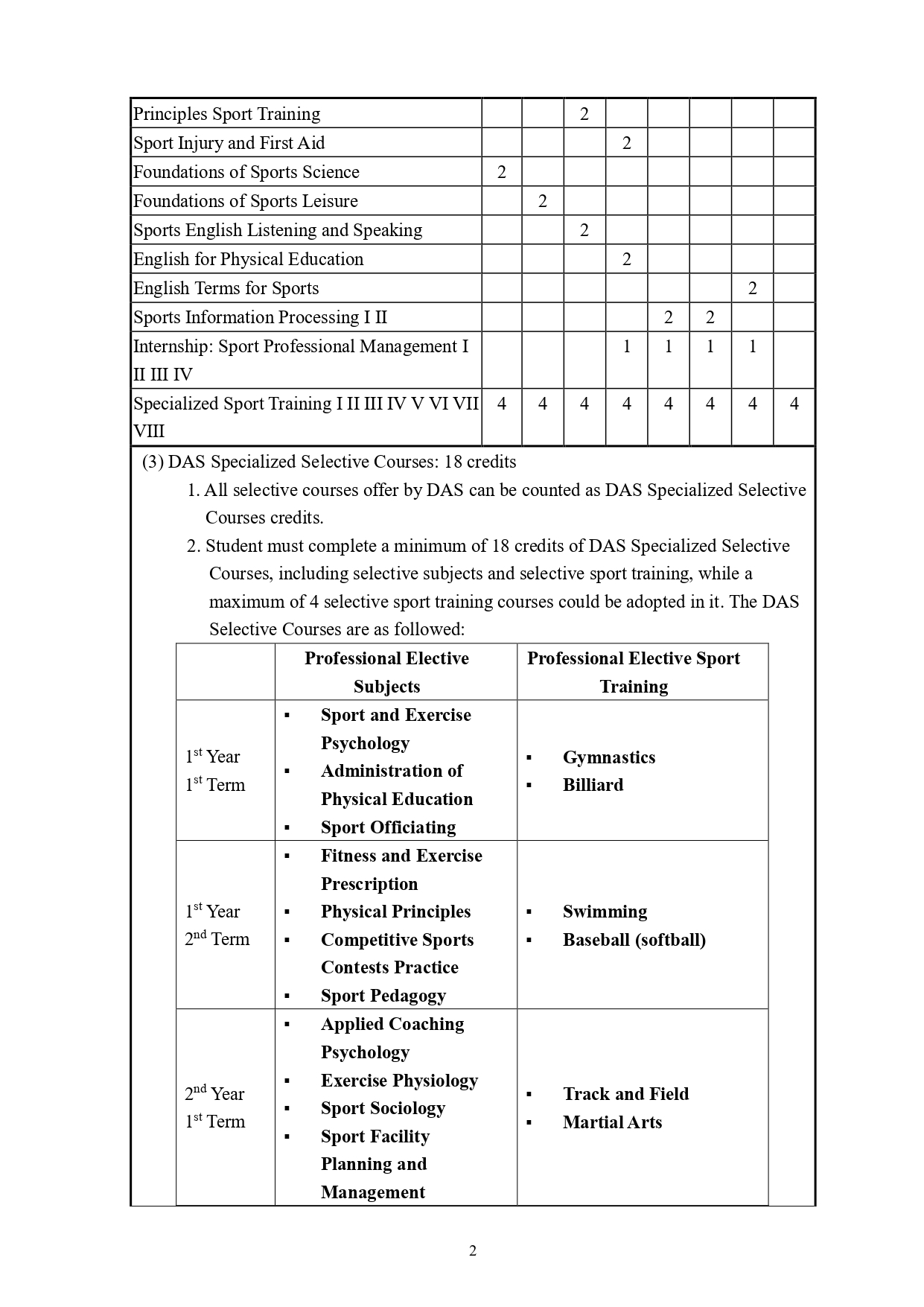 | | | | | | | | | |
|---|---|---|---|---|---|---|---|---|
| Principles Sport Training | | | 2 | | | | | |
| Sport Injury and First Aid | | | | 2 | | | | |
| Foundations of Sports Science | 2 | | | | | | | |
| Foundations of Sports Leisure | | 2 | | | | | | |
| Sports English Listening and Speaking | | | 2 | | | | | |
| English for Physical Education | | | | 2 | | | | |
| English Terms for Sports | | | | | | | 2 | |
| Sports Information Processing I II | | | | | 2 | 2 | | |
| Internship: Sport Professional Management I II III IV | | | | 1 | 1 | 1 | 1 | |
| Specialized Sport Training I II III IV V VI VII VIII | 4 | 4 | 4 | 4 | 4 | 4 | 4 | 4 |

(3) DAS Specialized Selective Courses: 18 credits

1. All selective courses offer by DAS can be counted as DAS Specialized Selective Courses credits.

2. Student must complete a minimum of 18 credits of DAS Specialized Selective Courses, including selective subjects and selective sport training, while a maximum of 4 selective sport training courses could be adopted in it. The DAS Selective Courses are as followed:

| | Professional Elective Subjects | Professional Elective Sport Training |
|---|---|---|
| $1^{st}$ Year $1^{st}$ Term | ▪ Sport and Exercise Psychology ▪ Administration of Physical Education ▪ Sport Officiating | ▪ Gymnastics ▪ Billiard |
| $1^{st}$ Year $2^{nd}$ Term | ▪ Fitness and Exercise Prescription ▪ Physical Principles ▪ Competitive Sports Contests Practice ▪ Sport Pedagogy | ▪ Swimming ▪ Baseball (softball) |
| $2^{nd}$ Year $1^{st}$ Term | ▪ Applied Coaching Psychology ▪ Exercise Physiology ▪ Sport Sociology ▪ Sport Facility Planning and Management | ▪ Track and Field ▪ Martial Arts |

2